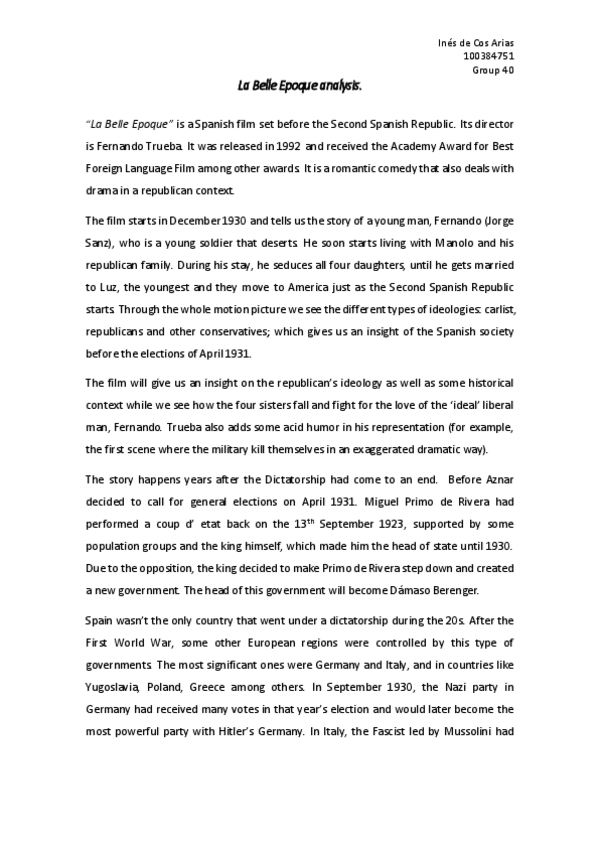 Inés de Cos Arias
100384751
Group 40

La Belle Epoque analysis.

"La Belle Epoque" is a Spanish film set before the Second Spanish Republic. Its director is Fernando Trueba. It was released in 1992 and received the Academy Award for Best Foreign Language Film among other awards. It is a romantic comedy that also deals with drama in a republican context.

The film starts in December 1930 and tells us the story of a young man, Fernando (Jorge Sanz), who is a young soldier that deserts. He soon starts living with Manolo and his republican family. During his stay, he seduces all four daughters, until he gets married to Luz, the youngest and they move to America just as the Second Spanish Republic starts. Through the whole motion picture we see the different types of ideologies: carlist, republicans and other conservatives; which gives us an insight of the Spanish society before the elections of April 1931.

The film will give us an insight on the republican's ideology as well as some historical context while we see how the four sisters fall and fight for the love of the 'ideal' liberal man, Fernando. Trueba also adds some acid humor in his representation (for example, the first scene where the military kill themselves in an exaggerated dramatic way).

The story happens years after the Dictatorship had come to an end. Before Aznar decided to call for general elections on April 1931. Miguel Primo de Rivera had performed a coup d' etat back on the 13$^{th}$ September 1923, supported by some population groups and the king himself, which made him the head of state until 1930. Due to the opposition, the king decided to make Primo de Rivera step down and created a new government. The head of this government will become Dámaso Berenger.

Spain wasn't the only country that went under a dictatorship during the 20s. After the First World War, some other European regions were controlled by this type of governments. The most significant ones were Germany and Italy, and in countries like Yugoslavia, Poland, Greece among others. In September 1930, the Nazi party in Germany had received many votes in that year's election and would later become the most powerful party with Hitler's Germany. In Italy, the Fascist led by Mussolini had